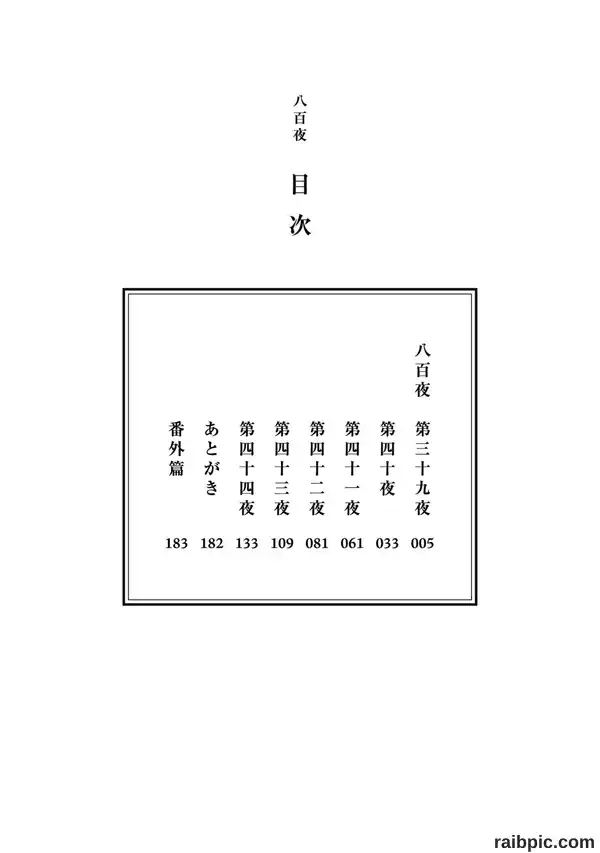 八百夜

目次

八百夜

第三十九夜 005

第四十夜 033

第四十一夜 061

第四十二夜 081

第四十三夜 109

第四十四夜 133

あとがき 182

番外篇 183

raibpic.com